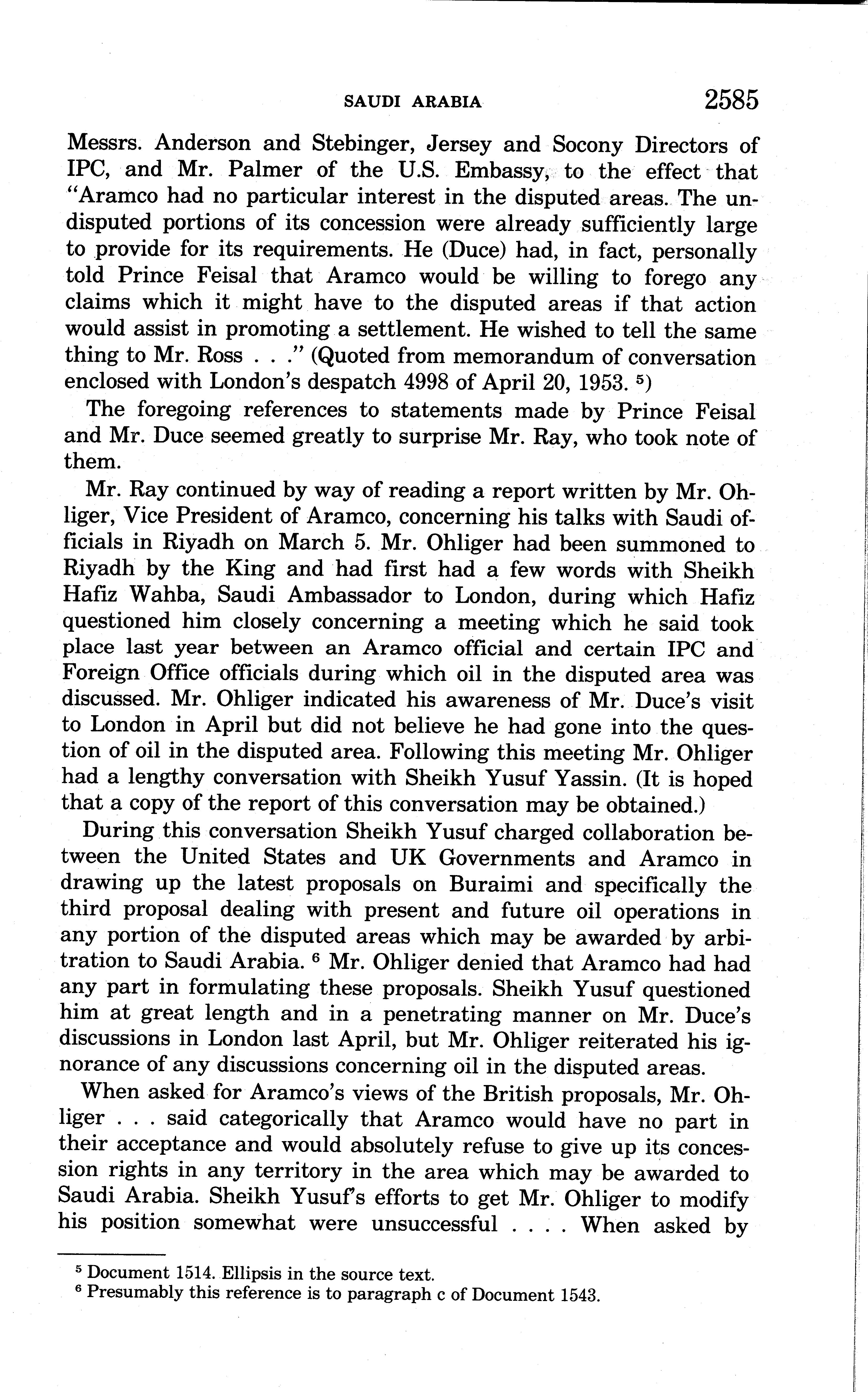 SAUDI ARABIA 2585

Messrs. Anderson and Stebinger, Jersey and Socony Directors of IPC, and Mr. Palmer of the U.S. Embassy, to the effect that "Aramco had no particular interest in the disputed areas. The undisputed portions of its concession were already sufficiently large to provide for its requirements. He (Duce) had, in fact, personally told Prince Feisal that Aramco would be willing to forego any claims which it might have to the disputed areas if that action would assist in promoting a settlement. He wished to tell the same thing to Mr. Ross . . ." (Quoted from memorandum of conversation enclosed with London's despatch 4998 of April 20, 1953. $^5$)

The foregoing references to statements made by Prince Feisal and Mr. Duce seemed greatly to surprise Mr. Ray, who took note of them.

Mr. Ray continued by way of reading a report written by Mr. Ohliger, Vice President of Aramco, concerning his talks with Saudi officials in Riyadh on March 5. Mr. Ohliger had been summoned to Riyadh by the King and had first had a few words with Sheikh Hafiz Wahba, Saudi Ambassador to London, during which Hafiz questioned him closely concerning a meeting which he said took place last year between an Aramco official and certain IPC and Foreign Office officials during which oil in the disputed area was discussed. Mr. Ohliger indicated his awareness of Mr. Duce's visit to London in April but did not believe he had gone into the question of oil in the disputed area. Following this meeting Mr. Ohliger had a lengthy conversation with Sheikh Yusuf Yassin. (It is hoped that a copy of the report of this conversation may be obtained.)

During this conversation Sheikh Yusuf charged collaboration between the United States and UK Governments and Aramco in drawing up the latest proposals on Buraimi and specifically the third proposal dealing with present and future oil operations in any portion of the disputed areas which may be awarded by arbitration to Saudi Arabia. $^6$ Mr. Ohliger denied that Aramco had had any part in formulating these proposals. Sheikh Yusuf questioned him at great length and in a penetrating manner on Mr. Duce's discussions in London last April, but Mr. Ohliger reiterated his ignorance of any discussions concerning oil in the disputed areas.

When asked for Aramco's views of the British proposals, Mr. Ohliger . . . said categorically that Aramco would have no part in their acceptance and would absolutely refuse to give up its concession rights in any territory in the area which may be awarded to Saudi Arabia. Sheikh Yusuf's efforts to get Mr. Ohliger to modify his position somewhat were unsuccessful . . . . When asked by

$^5$ Document 1514. Ellipsis in the source text.
$^6$ Presumably this reference is to paragraph c of Document 1543.